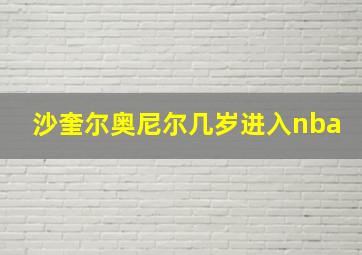 沙奎尔奥尼尔几岁进入nba